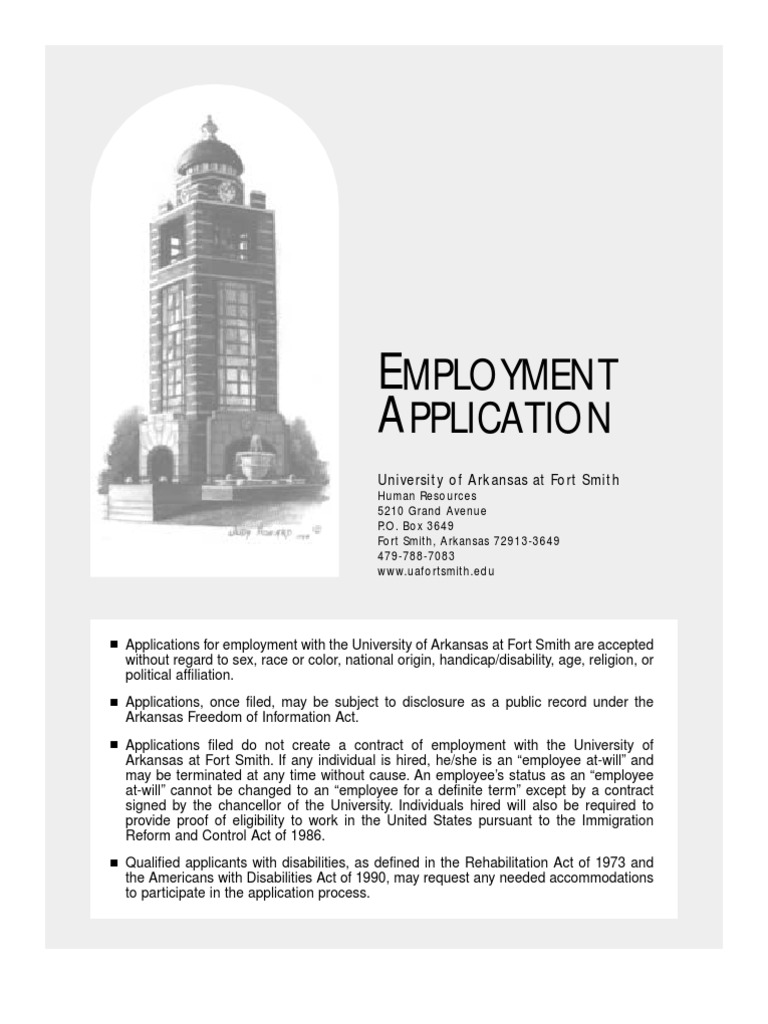 EMPLOYMENT APPLICATION

University of Arkansas at Fort Smith
Human Resources
5210 Grand Avenue
P.O. Box 3649
Fort Smith, Arkansas 72913-3649
479-788-7083
www.uafortsmith.edu

■ Applications for employment with the University of Arkansas at Fort Smith are accepted without regard to sex, race or color, national origin, handicap/disability, age, religion, or political affiliation.

■ Applications, once filed, may be subject to disclosure as a public record under the Arkansas Freedom of Information Act.

■ Applications filed do not create a contract of employment with the University of Arkansas at Fort Smith. If any individual is hired, he/she is an "employee at-will" and may be terminated at any time without cause. An employee's status as an "employee at-will" cannot be changed to an "employee for a definite term" except by a contract signed by the chancellor of the University. Individuals hired will also be required to provide proof of eligibility to work in the United States pursuant to the Immigration Reform and Control Act of 1986.

■ Qualified applicants with disabilities, as defined in the Rehabilitation Act of 1973 and the Americans with Disabilities Act of 1990, may request any needed accommodations to participate in the application process.